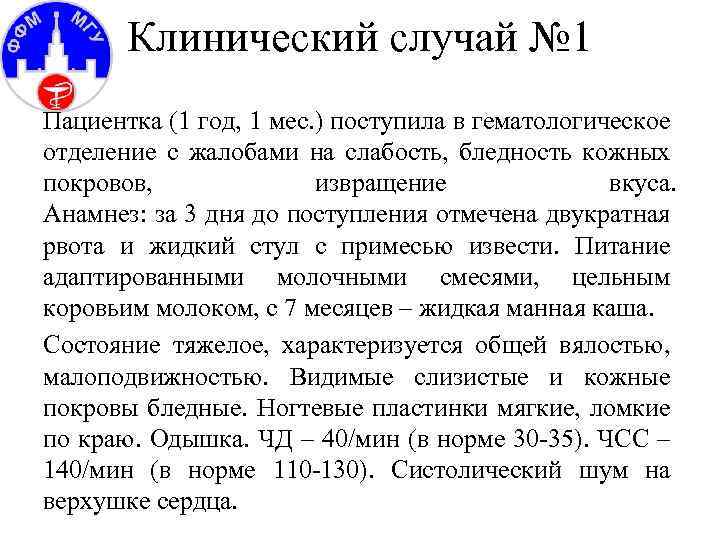 ФФМ МГУ

Клинический случай №1

Пациентка (1 год, 1 мес.) поступила в гематологическое отделение с жалобами на слабость, бледность кожных покровов, извращение вкуса. Анамнез: за 3 дня до поступления отмечена двукратная рвота и жидкий стул с примесью извести. Питание адаптированными молочными смесями, цельным коровьим молоком, с 7 месяцев – жидкая манная каша.

Состояние тяжелое, характеризуется общей вялостью, малоподвижностью. Видимые слизистые и кожные покровы бледные. Ногтевые пластинки мягкие, ломкие по краю. Одышка. ЧД – 40/мин (в норме 30-35). ЧСС – 140/мин (в норме 110-130). Систолический шум на верхушке сердца.